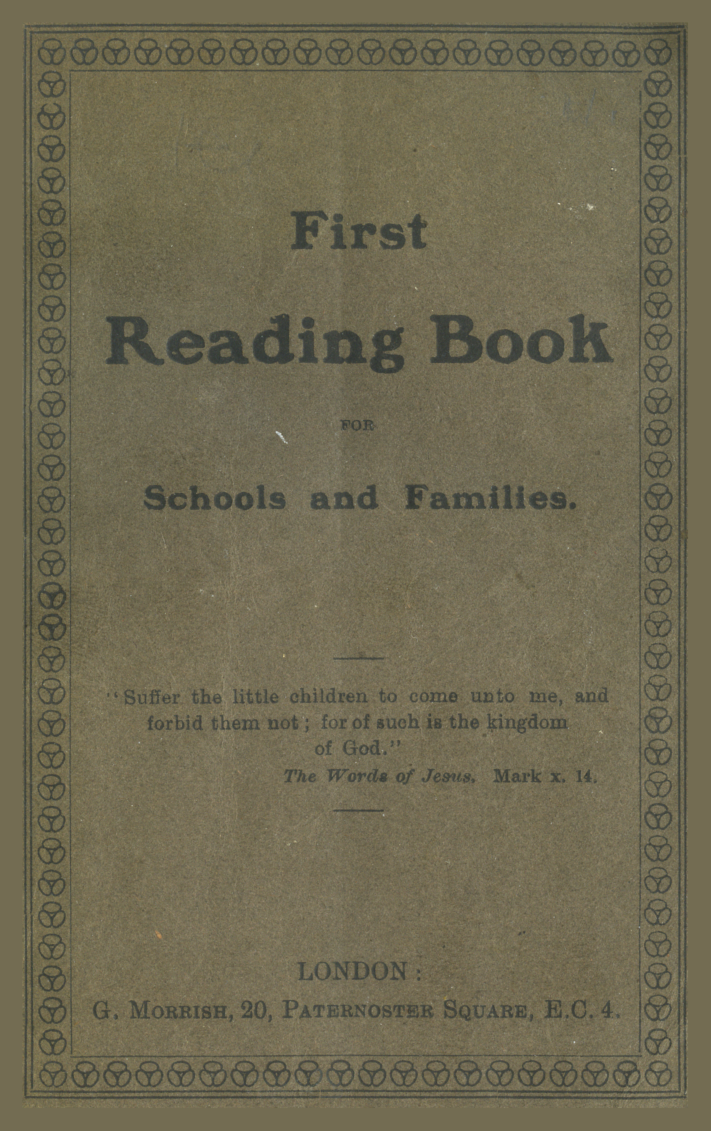 First

Reading Book

FOR

Schools and Families.

"Suffer the little children to come unto me, and forbid them not; for of such is the kingdom of God."

The Words of Jesus. Mark x. 14.

LONDON:

G. MORRISH, 20, PATERNOSTER SQUARE, E.C. 4.